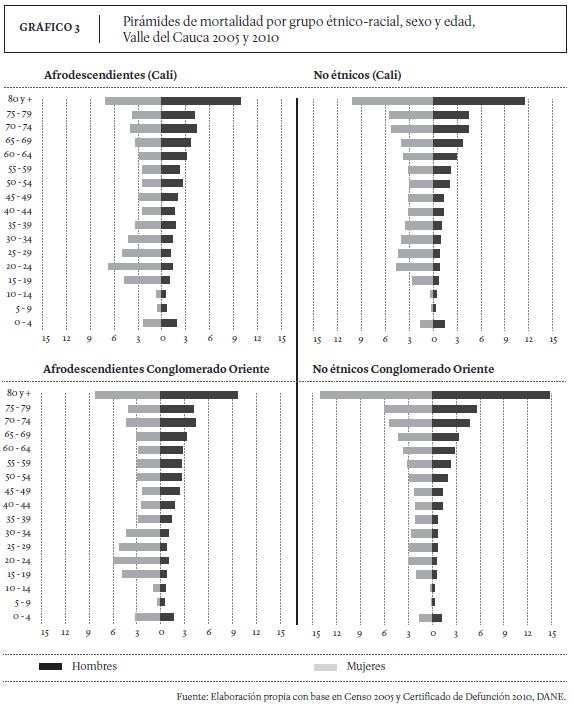 GRÁFICO 3

Pirámides de mortalidad por grupo étnico-racial, sexo y edad, Valle del Cauca 2005 y 2010

Afrodescendientes (Cali)

80 y +
75 - 79
70 - 74
65 - 69
60 - 64
55 - 59
50 - 54
45 - 49
40 - 44
35 - 39
30 - 34
25 - 29
20 - 24
15 - 19
10 - 14
5 - 9
0 - 4

15 12 9 6 3 0 3 6 9 12 15

No étnicos (Cali)

15 12 9 6 3 0 3 6 9 12 15

Afrodescendientes Conglomerado Oriente

80 y +
75 - 79
70 - 74
65 - 69
60 - 64
55 - 59
50 - 54
45 - 49
40 - 44
35 - 39
30 - 34
25 - 29
20 - 24
15 - 19
10 - 14
5 - 9
0 - 4

15 12 9 6 3 0 3 6 9 12 15

No étnicos Conglomerado Oriente

15 12 9 6 3 0 3 6 9 12 15

Hombres

Mujeres

Fuente: Elaboración propia con base en Censo 2005 y Certificado de Defunción 2010, DANE.